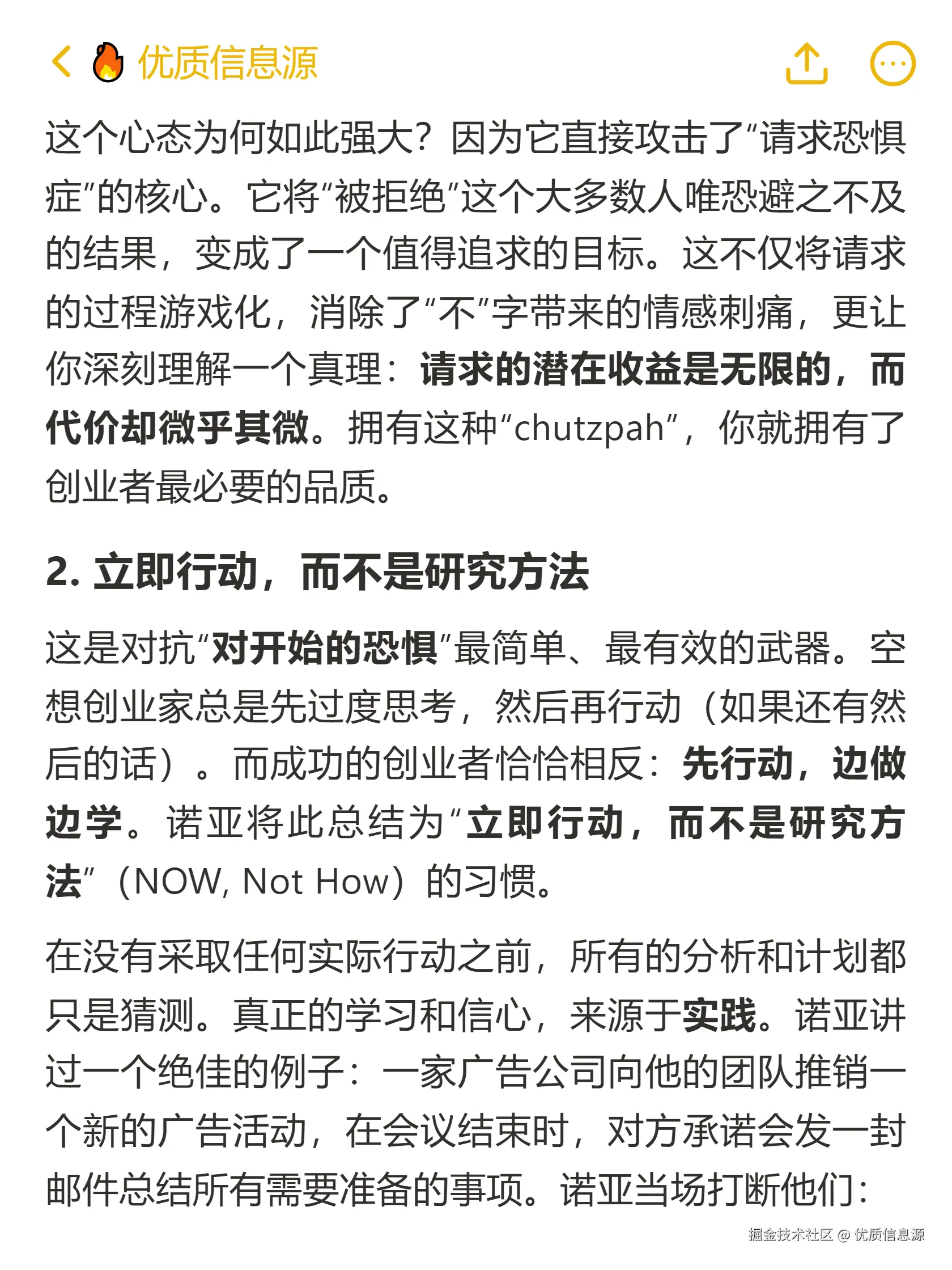 优质信息源

这个心态为何如此强大？因为它直接攻击了“请求恐惧症”的核心。它将“被拒绝”这个大多数人唯恐避之不及的结果，变成了一个值得追求的目标。这不仅将请求的过程游戏化，消除了“不”字带来的情感刺痛，更让你深刻理解一个真理：请求的潜在收益是无限的，而代价却微乎其微。拥有这种“chutzpah”，你就拥有了创业者最必要的品质。

2. 立即行动，而不是研究方法

这是对抗“对开始的恐惧”最简单、最有效的武器。空想创业家总是先过度思考，然后再行动（如果还有然后的话）。而成功的创业者恰恰相反：先行动，边做边学。诺亚将此总结为“立即行动，而不是研究方法”（NOW, Not How）的习惯。

在没有采取任何实际行动之前，所有的分析和计划都只是猜测。真正的学习和信心，来源于实践。诺亚讲过一个绝佳的例子：一家广告公司向他的团队推销一个新的广告活动，在会议结束时，对方承诺会发一封邮件总结所有需要准备的事项。诺亚当场打断他们：

掘金技术社区 @ 优质信息源